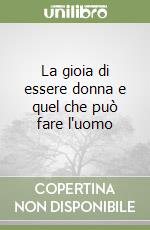 unilibro

La gioia di essere donna e quel che può fare l'uomo

COPERTINA NON DISPONIBILE